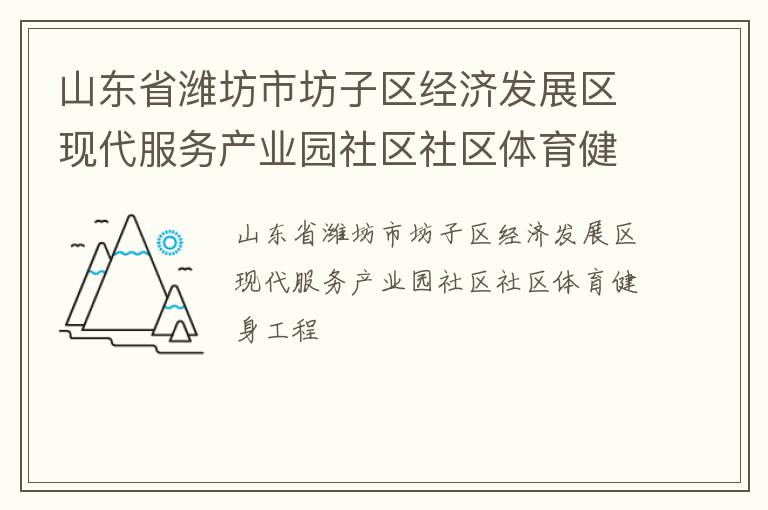 山东省潍坊市坊子区经济发展区现代服务产业园社区社区体育健

山东省潍坊市坊子区经济发展区现代服务产业园社区社区体育健身工程